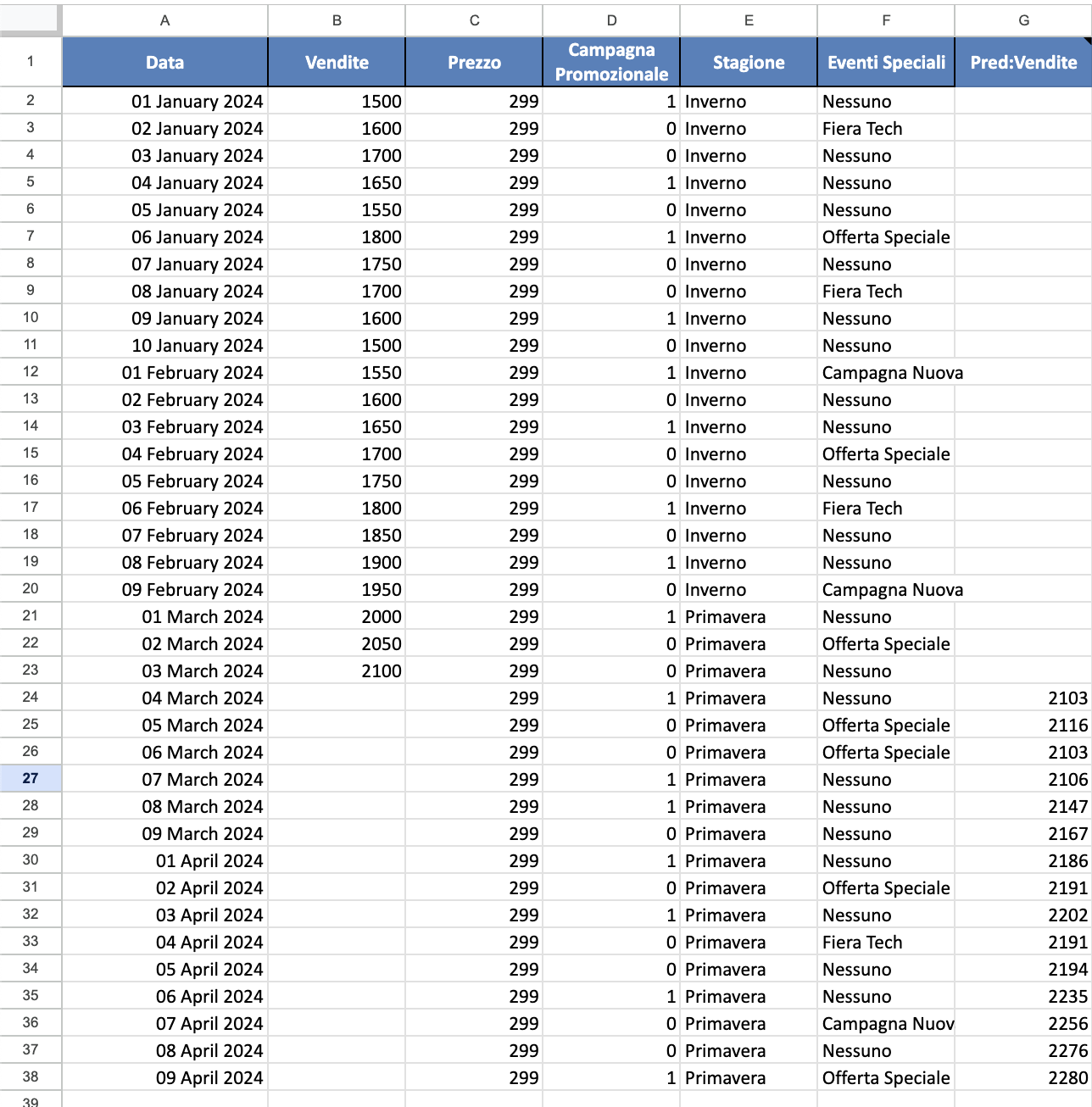 | | A | B | C | D | E | F | G |
|---|---|---|---|---|---|---|---|
| 1 | Data | Vendite | Prezzo | Campagna Promozionale | Stagione | Eventi Speciali | Pred:Vendite |
| 2 | 01 January 2024 | 1500 | 299 | 1 | Inverno | Nessuno | |
| 3 | 02 January 2024 | 1600 | 299 | 0 | Inverno | Fiera Tech | |
| 4 | 03 January 2024 | 1700 | 299 | 0 | Inverno | Nessuno | |
| 5 | 04 January 2024 | 1650 | 299 | 1 | Inverno | Nessuno | |
| 6 | 05 January 2024 | 1550 | 299 | 0 | Inverno | Nessuno | |
| 7 | 06 January 2024 | 1800 | 299 | 1 | Inverno | Offerta Speciale | |
| 8 | 07 January 2024 | 1750 | 299 | 0 | Inverno | Nessuno | |
| 9 | 08 January 2024 | 1700 | 299 | 0 | Inverno | Fiera Tech | |
| 10 | 09 January 2024 | 1600 | 299 | 1 | Inverno | Nessuno | |
| 11 | 10 January 2024 | 1500 | 299 | 0 | Inverno | Nessuno | |
| 12 | 01 February 2024 | 1550 | 299 | 1 | Inverno | Campagna Nuova | |
| 13 | 02 February 2024 | 1600 | 299 | 0 | Inverno | Nessuno | |
| 14 | 03 February 2024 | 1650 | 299 | 1 | Inverno | Nessuno | |
| 15 | 04 February 2024 | 1700 | 299 | 0 | Inverno | Offerta Speciale | |
| 16 | 05 February 2024 | 1750 | 299 | 0 | Inverno | Nessuno | |
| 17 | 06 February 2024 | 1800 | 299 | 1 | Inverno | Fiera Tech | |
| 18 | 07 February 2024 | 1850 | 299 | 0 | Inverno | Nessuno | |
| 19 | 08 February 2024 | 1900 | 299 | 1 | Inverno | Nessuno | |
| 20 | 09 February 2024 | 1950 | 299 | 0 | Inverno | Campagna Nuova | |
| 21 | 01 March 2024 | 2000 | 299 | 1 | Primavera | Nessuno | |
| 22 | 02 March 2024 | 2050 | 299 | 0 | Primavera | Offerta Speciale | |
| 23 | 03 March 2024 | 2100 | 299 | 0 | Primavera | Nessuno | |
| 24 | 04 March 2024 | | 299 | 1 | Primavera | Nessuno | 2103 |
| 25 | 05 March 2024 | | 299 | 0 | Primavera | Offerta Speciale | 2116 |
| 26 | 06 March 2024 | | 299 | 0 | Primavera | Offerta Speciale | 2103 |
| 27 | 07 March 2024 | | 299 | 1 | Primavera | Nessuno | 2106 |
| 28 | 08 March 2024 | | 299 | 1 | Primavera | Nessuno | 2147 |
| 29 | 09 March 2024 | | 299 | 0 | Primavera | Nessuno | 2167 |
| 30 | 01 April 2024 | | 299 | 1 | Primavera | Nessuno | 2186 |
| 31 | 02 April 2024 | | 299 | 0 | Primavera | Offerta Speciale | 2191 |
| 32 | 03 April 2024 | | 299 | 1 | Primavera | Nessuno | 2202 |
| 33 | 04 April 2024 | | 299 | 0 | Primavera | Fiera Tech | 2191 |
| 34 | 05 April 2024 | | 299 | 0 | Primavera | Nessuno | 2194 |
| 35 | 06 April 2024 | | 299 | 1 | Primavera | Nessuno | 2235 |
| 36 | 07 April 2024 | | 299 | 0 | Primavera | Campagna Nuov | 2256 |
| 37 | 08 April 2024 | | 299 | 0 | Primavera | Nessuno | 2276 |
| 38 | 09 April 2024 | | 299 | 1 | Primavera | Offerta Speciale | 2280 |
| 39 | | | | | | | |